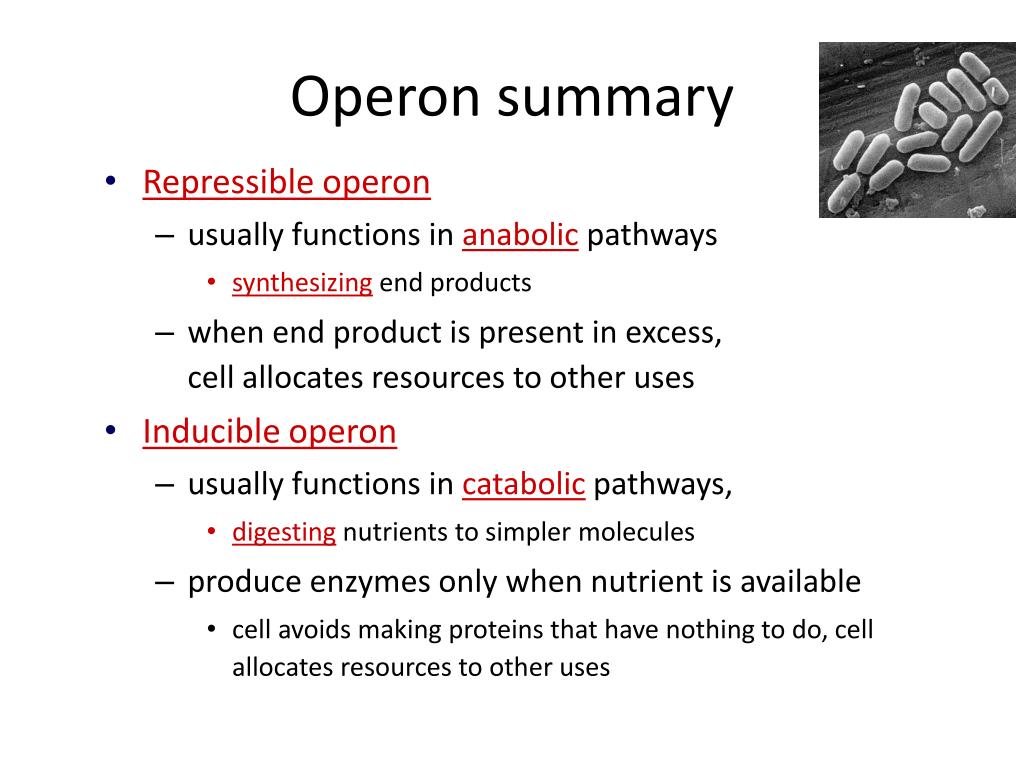 Operon summary

• Repressible operon
 – usually functions in anabolic pathways
  • synthesizing end products
 – when end product is present in excess, cell allocates resources to other uses
• Inducible operon
 – usually functions in catabolic pathways,
  • digesting nutrients to simpler molecules
 – produce enzymes only when nutrient is available
  • cell avoids making proteins that have nothing to do, cell allocates resources to other uses